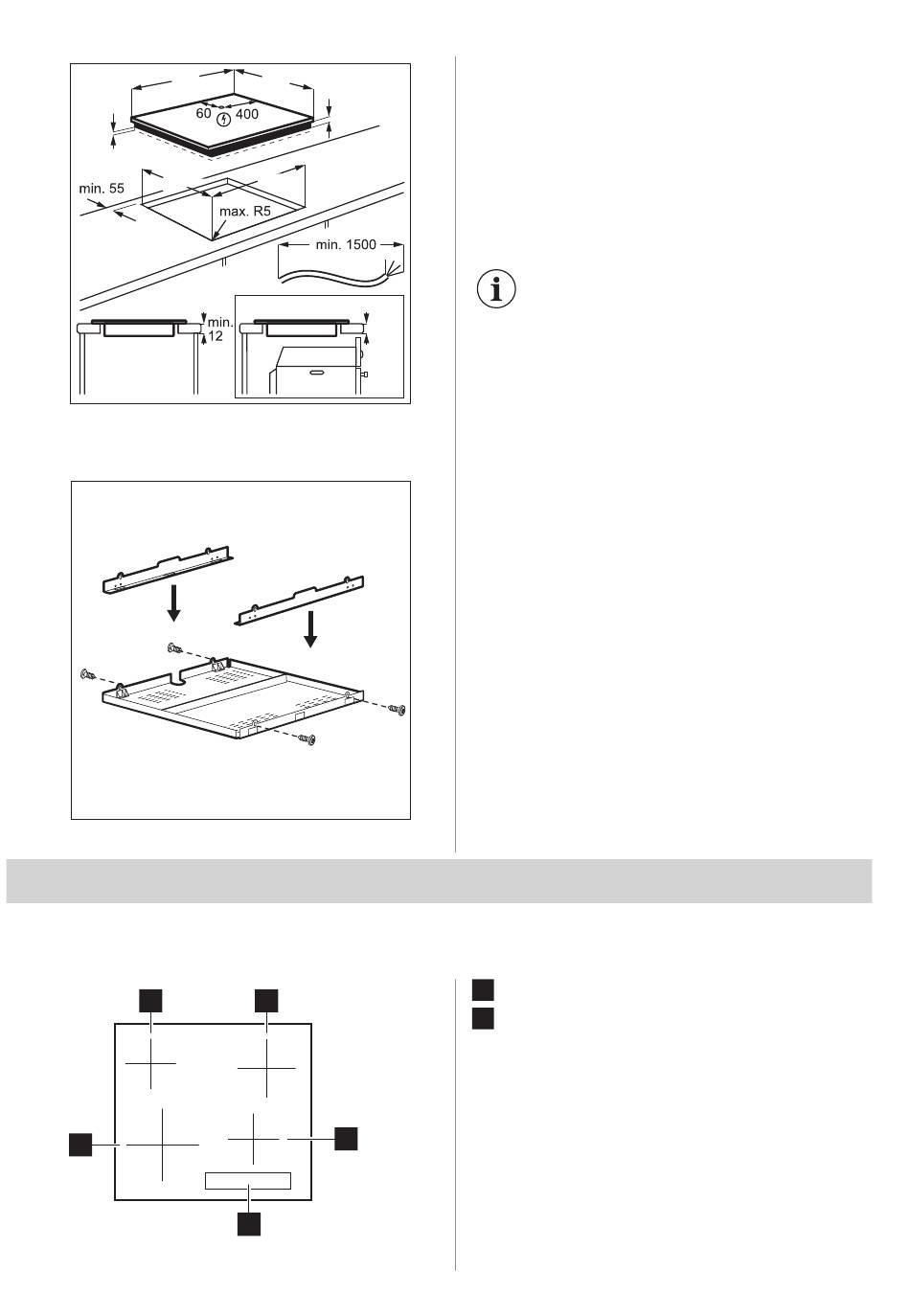 60
400
min. 55
max. R5
min. 1500
min.
12